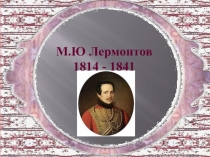 М.Ю Лермонтов
1814 - 1841